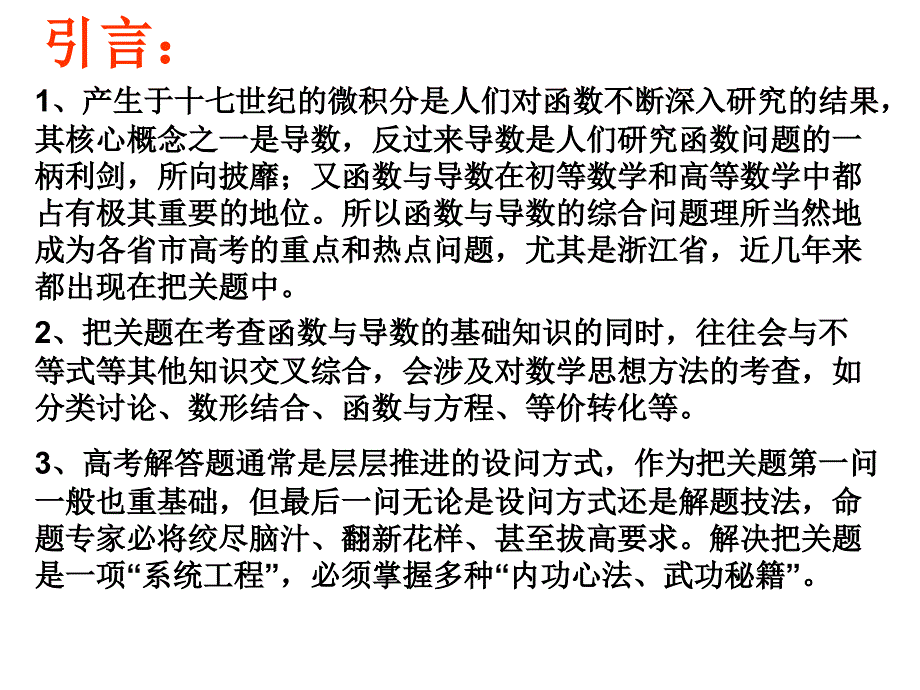 引言：

1、产生于十七世纪的微积分是人们对函数不断深入研究的结果，其核心概念之一是导数，反过来导数是人们研究函数问题的一柄利剑，所向披靡；又函数与导数在初等数学和高等数学中都占有极其重要的地位。所以函数与导数的综合问题理所当然地成为各省市高考的重点和热点问题，尤其是浙江省，近几年来都出现在把关题中。

2、把关题在考查函数与导数的基础知识的同时，往往会与不等式等其他知识交叉综合，会涉及对数学思想方法的考查，如分类讨论、数形结合、函数与方程、等价转化等。

3、高考解答题通常是层层推进的设问方式，作为把关题第一问一般也重基础，但最后一问无论是设问方式还是解题技法，命题专家必将绞尽脑汁、翻新花样、甚至拔高要求。解决把关题是一项“系统工程”，必须掌握多种“内功心法、武功秘籍”。